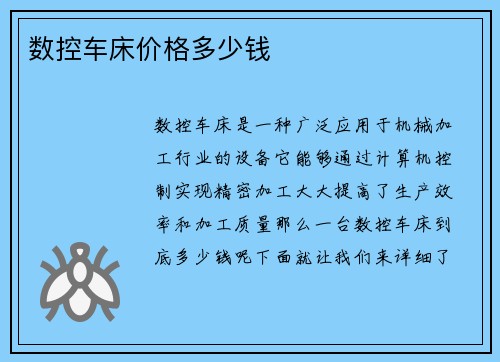 数控车床价格多少钱

数控车床是一种广泛应用于机械加工行业的设备它能够通过计算机控制实现精密加工大大提高了生产效率和加工质量那么一台数控车床到底多少钱呢下面就让我们来详细了